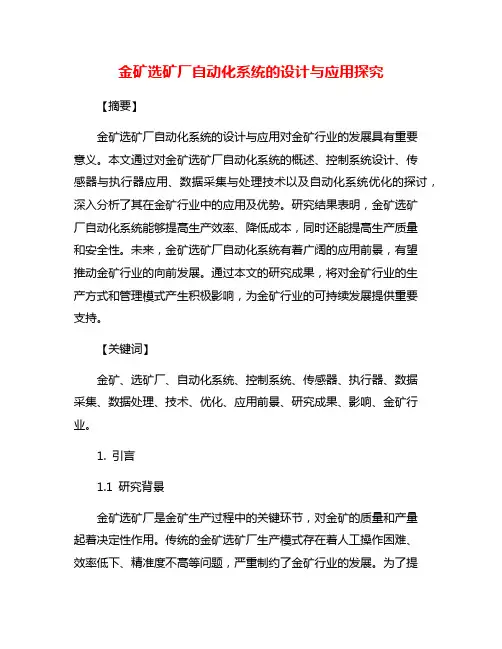 金矿选矿厂自动化系统的设计与应用探究

【摘要】

金矿选矿厂自动化系统的设计与应用对金矿行业的发展具有重要意义。本文通过对金矿选矿厂自动化系统的概述、控制系统设计、传感器与执行器应用、数据采集与处理技术以及自动化系统优化的探讨，深入分析了其在金矿行业中的应用及优势。研究结果表明，金矿选矿厂自动化系统能够提高生产效率、降低成本，同时还能提高生产质量和安全性。未来，金矿选矿厂自动化系统有着广阔的应用前景，有望推动金矿行业的向前发展。通过本文的研究成果，将对金矿行业的生产方式和管理模式产生积极影响，为金矿行业的可持续发展提供重要支持。

【关键词】

金矿、选矿厂、自动化系统、控制系统、传感器、执行器、数据采集、数据处理、技术、优化、应用前景、研究成果、影响、金矿行业。

1. 引言

1.1 研究背景

金矿选矿厂是金矿生产过程中的关键环节，对金矿的质量和产量起着决定性作用。传统的金矿选矿厂生产模式存在着人工操作困难、效率低下、精准度不高等问题，严重制约了金矿行业的发展。为了提